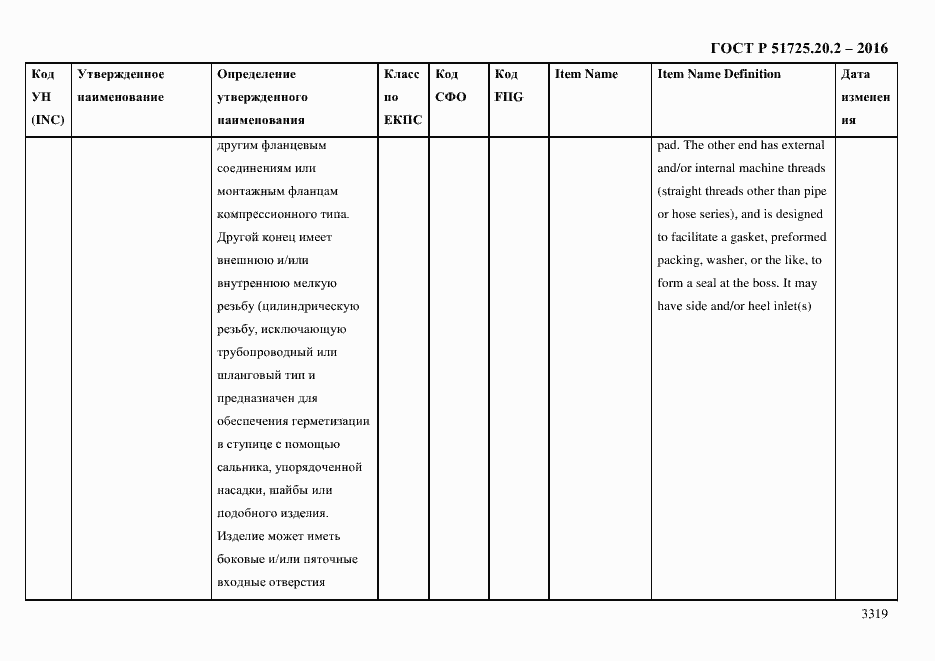 ГОСТ Р 51725.20.2 – 2016

| Код УН (INC) | Утвержденное наименование | Определение утвержденного наименования | Класс по ЕКПС | Код СФО | Код FIIG | Item Name | Item Name Definition | Дата изменения |
|---|---|---|---|---|---|---|---|---|
| | | другим фланцевым соединениям или монтажным фланцам компрессионного типа. Другой конец имеет внешнюю и/или внутреннюю мелкую резьбу (цилиндрическую резьбу, исключающую трубопроводный или шланговый тип и предназначен для обеспечения герметизации в ступице с помощью сальника, упорядоченной насадки, шайбы или подобного изделия. Изделие может иметь боковые и/или пяточные входные отверстия | | | | | pad. The other end has external and/or internal machine threads (straight threads other than pipe or hose series), and is designed to facilitate a gasket, preformed packing, washer, or the like, to form a seal at the boss. It may have side and/or heel inlet(s) | |

3319